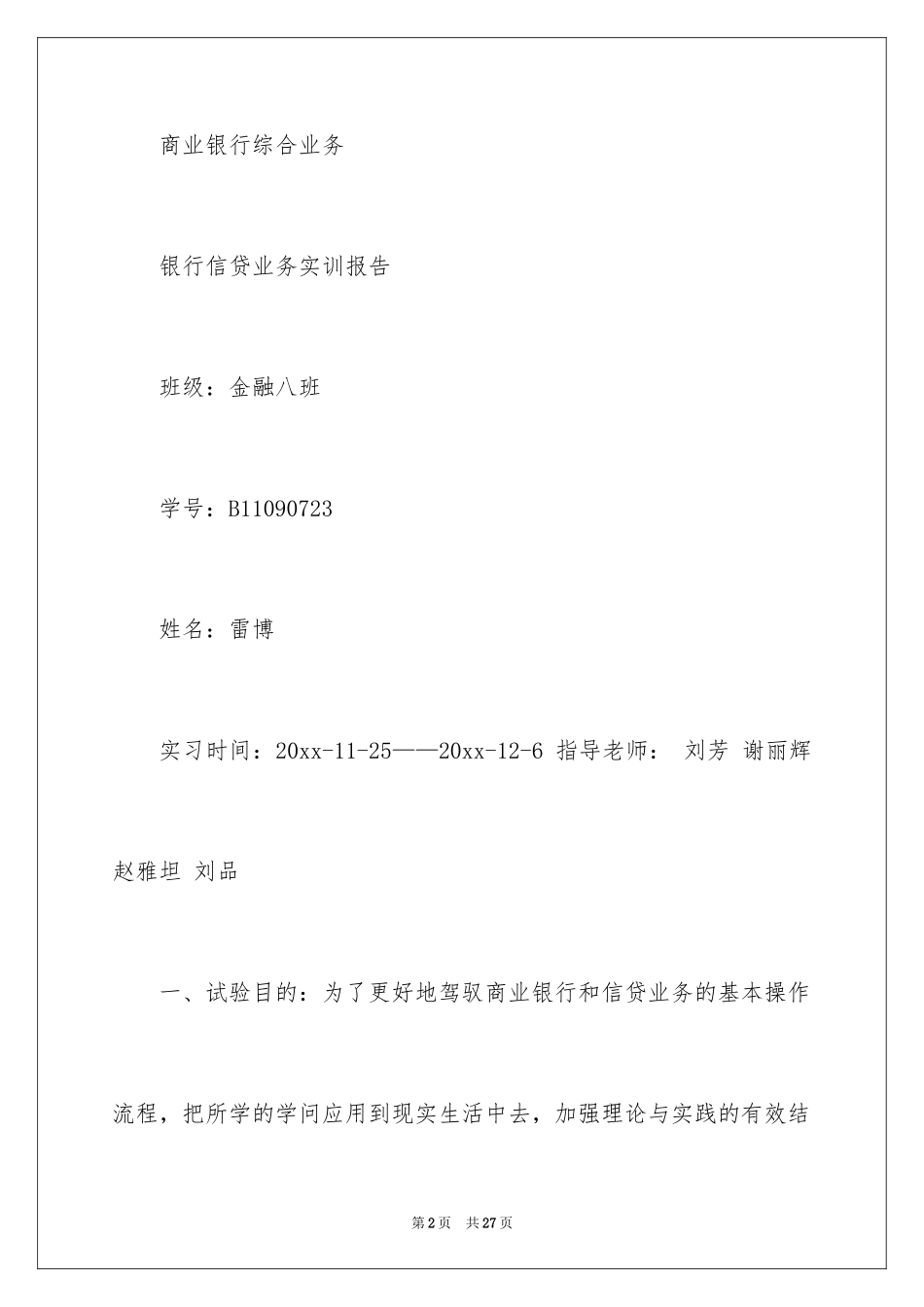 商业银行综合业务

银行信贷业务实训报告

班级：金融八班

学号：B11090723

姓名：雷博

实习时间：20xx-11-25——20xx-12-6 指导老师： 刘芳 谢丽辉 赵雅坦 刘品

一、试验目的：为了更好地驾驭商业银行和信贷业务的基本操作流程，把所学的学问应用到现实生活中去，加强理论与实践的有效结

第2页 共27页